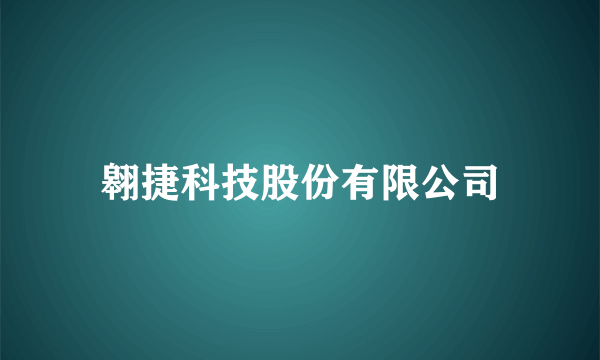 翱捷科技股份有限公司